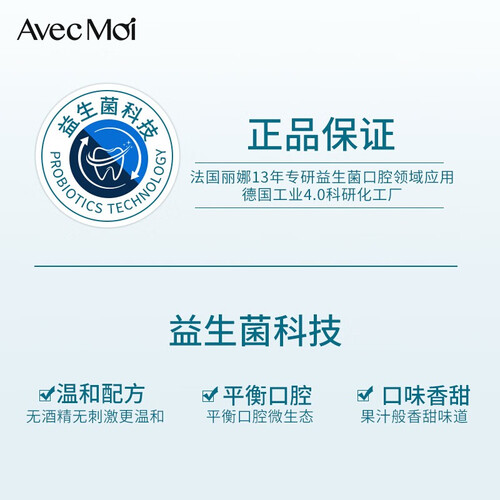 Avec Moi

益生菌科技
PROBIOTICS TECHNOLOGY

正品保证

法国丽娜13年专研益生菌口腔领域应用
德国工业4.0科研化工厂

益生菌科技

☑温和配方
无酒精无刺激更温和

☑平衡口腔
平衡口腔微生态

☑口味香甜
果汁般香甜味道